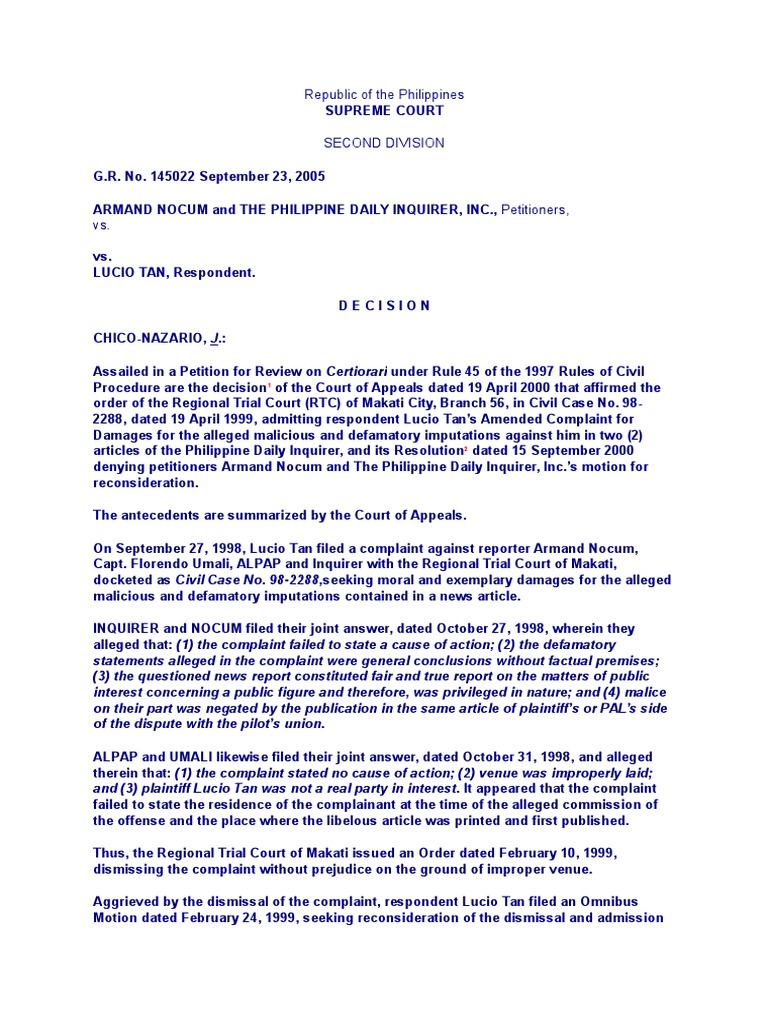 Republic of the Philippines
SUPREME COURT

SECOND DIVISION

G.R. No. 145022 September 23, 2005

ARMAND NOCUM and THE PHILIPPINE DAILY INQUIRER, INC., Petitioners,
vs.

vs.
LUCIO TAN, Respondent.

D E C I S I O N

CHICO-NAZARIO, J.:

Assailed in a Petition for Review on Certiorari under Rule 45 of the 1997 Rules of Civil Procedure are the decision$^1$ of the Court of Appeals dated 19 April 2000 that affirmed the order of the Regional Trial Court (RTC) of Makati City, Branch 56, in Civil Case No. 98-2288, dated 19 April 1999, admitting respondent Lucio Tan's Amended Complaint for Damages for the alleged malicious and defamatory imputations against him in two (2) articles of the Philippine Daily Inquirer, and its Resolution$^2$ dated 15 September 2000 denying petitioners Armand Nocum and The Philippine Daily Inquirer, Inc.'s motion for reconsideration.

The antecedents are summarized by the Court of Appeals.

On September 27, 1998, Lucio Tan filed a complaint against reporter Armand Nocum, Capt. Florendo Umali, ALPAP and Inquirer with the Regional Trial Court of Makati, docketed as Civil Case No. 98-2288,seeking moral and exemplary damages for the alleged malicious and defamatory imputations contained in a news article.

INQUIRER and NOCUM filed their joint answer, dated October 27, 1998, wherein they alleged that: (1) the complaint failed to state a cause of action; (2) the defamatory statements alleged in the complaint were general conclusions without factual premises; (3) the questioned news report constituted fair and true report on the matters of public interest concerning a public figure and therefore, was privileged in nature; and (4) malice on their part was negated by the publication in the same article of plaintiff's or PAL's side of the dispute with the pilot's union.

ALPAP and UMALI likewise filed their joint answer, dated October 31, 1998, and alleged therein that: (1) the complaint stated no cause of action; (2) venue was improperly laid; and (3) plaintiff Lucio Tan was not a real party in interest. It appeared that the complaint failed to state the residence of the complainant at the time of the alleged commission of the offense and the place where the libelous article was printed and first published.

Thus, the Regional Trial Court of Makati issued an Order dated February 10, 1999, dismissing the complaint without prejudice on the ground of improper venue.

Aggrieved by the dismissal of the complaint, respondent Lucio Tan filed an Omnibus Motion dated February 24, 1999, seeking reconsideration of the dismissal and admission